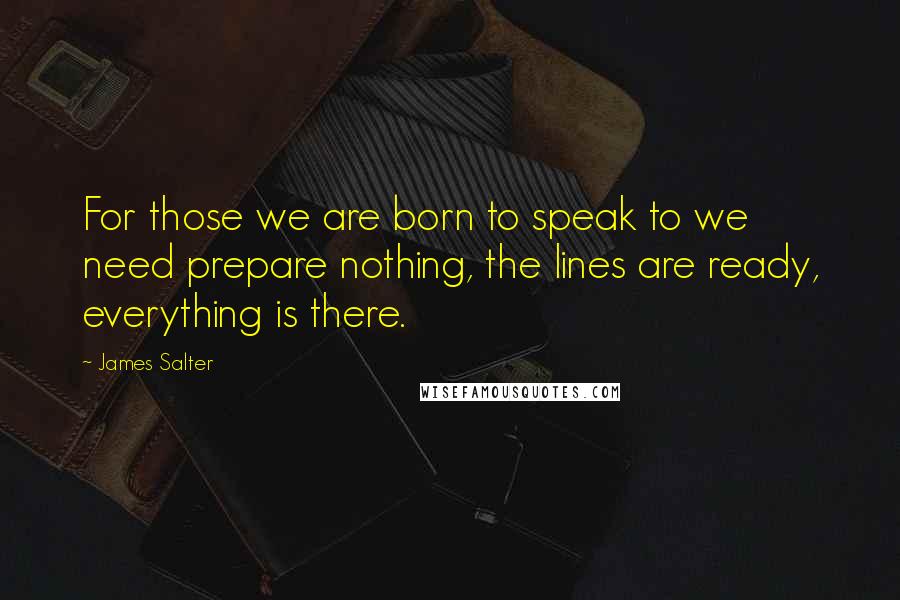 For those we are born to speak to we need prepare nothing, the lines are ready, everything is there.

~ James Salter

WISEFAMOUSQUOTES.COM